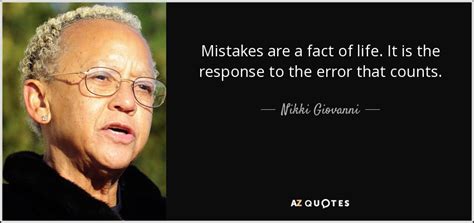 Mistakes are a fact of life. It is the response to the error that counts.

— Nikki Giovanni —

AZ QUOTES